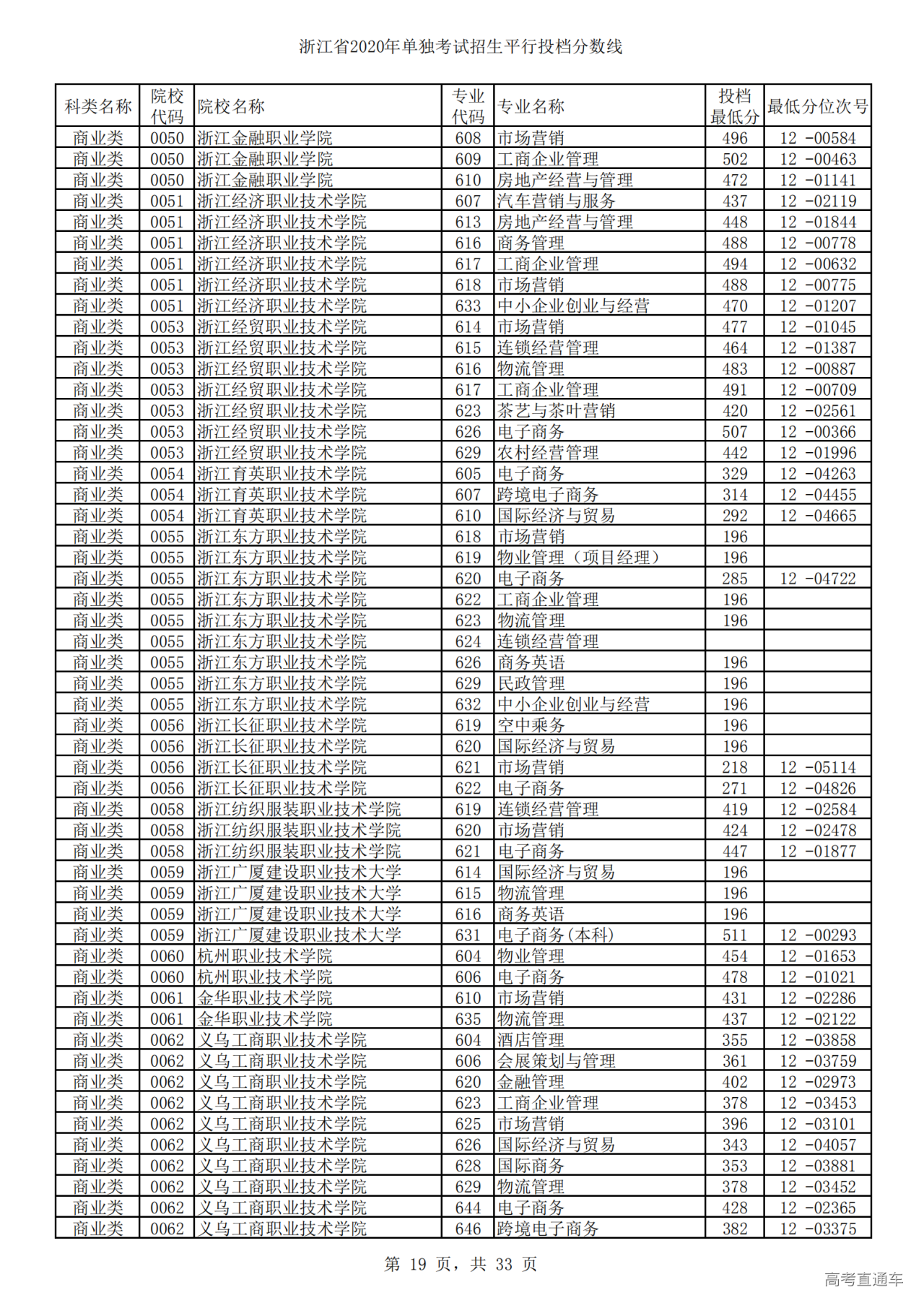 浙江省2020年单独考试招生平行投档分数线

| 科类名称 | 院校代码 | 院校名称 | 专业代码 | 专业名称 | 投档最低分 | 最低分位次号 |
|---|---|---|---|---|---|---|
| 商业类 | 0050 | 浙江金融职业学院 | 608 | 市场营销 | 496 | 12 -00584 |
| 商业类 | 0050 | 浙江金融职业学院 | 609 | 工商企业管理 | 502 | 12 -00463 |
| 商业类 | 0050 | 浙江金融职业学院 | 610 | 房地产经营与管理 | 472 | 12 -01141 |
| 商业类 | 0051 | 浙江经济职业技术学院 | 607 | 汽车营销与服务 | 437 | 12 -02119 |
| 商业类 | 0051 | 浙江经济职业技术学院 | 613 | 房地产经营与管理 | 448 | 12 -01844 |
| 商业类 | 0051 | 浙江经济职业技术学院 | 616 | 商务管理 | 488 | 12 -00778 |
| 商业类 | 0051 | 浙江经济职业技术学院 | 617 | 工商企业管理 | 494 | 12 -00632 |
| 商业类 | 0051 | 浙江经济职业技术学院 | 618 | 市场营销 | 488 | 12 -00775 |
| 商业类 | 0051 | 浙江经济职业技术学院 | 633 | 中小企业创业与经营 | 470 | 12 -01207 |
| 商业类 | 0053 | 浙江经贸职业技术学院 | 614 | 市场营销 | 477 | 12 -01045 |
| 商业类 | 0053 | 浙江经贸职业技术学院 | 615 | 连锁经营管理 | 464 | 12 -01387 |
| 商业类 | 0053 | 浙江经贸职业技术学院 | 616 | 物流管理 | 483 | 12 -00887 |
| 商业类 | 0053 | 浙江经贸职业技术学院 | 617 | 工商企业管理 | 491 | 12 -00709 |
| 商业类 | 0053 | 浙江经贸职业技术学院 | 623 | 茶艺与茶叶营销 | 420 | 12 -02561 |
| 商业类 | 0053 | 浙江经贸职业技术学院 | 626 | 电子商务 | 507 | 12 -00366 |
| 商业类 | 0053 | 浙江经贸职业技术学院 | 629 | 农村经营管理 | 442 | 12 -01996 |
| 商业类 | 0054 | 浙江育英职业技术学院 | 605 | 电子商务 | 329 | 12 -04263 |
| 商业类 | 0054 | 浙江育英职业技术学院 | 607 | 跨境电子商务 | 314 | 12 -04455 |
| 商业类 | 0054 | 浙江育英职业技术学院 | 610 | 国际经济与贸易 | 292 | 12 -04665 |
| 商业类 | 0055 | 浙江东方职业技术学院 | 618 | 市场营销 | 196 | |
| 商业类 | 0055 | 浙江东方职业技术学院 | 619 | 物业管理（项目经理） | 196 | |
| 商业类 | 0055 | 浙江东方职业技术学院 | 620 | 电子商务 | 285 | 12 -04722 |
| 商业类 | 0055 | 浙江东方职业技术学院 | 622 | 工商企业管理 | 196 | |
| 商业类 | 0055 | 浙江东方职业技术学院 | 623 | 物流管理 | 196 | |
| 商业类 | 0055 | 浙江东方职业技术学院 | 624 | 连锁经营管理 | | |
| 商业类 | 0055 | 浙江东方职业技术学院 | 626 | 商务英语 | 196 | |
| 商业类 | 0055 | 浙江东方职业技术学院 | 629 | 民政管理 | 196 | |
| 商业类 | 0055 | 浙江东方职业技术学院 | 632 | 中小企业创业与经营 | 196 | |
| 商业类 | 0056 | 浙江长征职业技术学院 | 619 | 空中乘务 | 196 | |
| 商业类 | 0056 | 浙江长征职业技术学院 | 620 | 国际经济与贸易 | 196 | |
| 商业类 | 0056 | 浙江长征职业技术学院 | 621 | 市场营销 | 218 | 12 -05114 |
| 商业类 | 0056 | 浙江长征职业技术学院 | 622 | 电子商务 | 271 | 12 -04826 |
| 商业类 | 0058 | 浙江纺织服装职业技术学院 | 619 | 连锁经营管理 | 419 | 12 -02584 |
| 商业类 | 0058 | 浙江纺织服装职业技术学院 | 620 | 市场营销 | 424 | 12 -02478 |
| 商业类 | 0058 | 浙江纺织服装职业技术学院 | 621 | 电子商务 | 447 | 12 -01877 |
| 商业类 | 0059 | 浙江广厦建设职业技术大学 | 614 | 国际经济与贸易 | 196 | |
| 商业类 | 0059 | 浙江广厦建设职业技术大学 | 615 | 物流管理 | 196 | |
| 商业类 | 0059 | 浙江广厦建设职业技术大学 | 616 | 商务英语 | 196 | |
| 商业类 | 0059 | 浙江广厦建设职业技术大学 | 631 | 电子商务(本科) | 511 | 12 -00293 |
| 商业类 | 0060 | 杭州职业技术学院 | 604 | 物业管理 | 454 | 12 -01653 |
| 商业类 | 0060 | 杭州职业技术学院 | 606 | 电子商务 | 478 | 12 -01021 |
| 商业类 | 0061 | 金华职业技术学院 | 610 | 市场营销 | 431 | 12 -02286 |
| 商业类 | 0061 | 金华职业技术学院 | 635 | 物流管理 | 437 | 12 -02122 |
| 商业类 | 0062 | 义乌工商职业技术学院 | 604 | 酒店管理 | 355 | 12 -03858 |
| 商业类 | 0062 | 义乌工商职业技术学院 | 606 | 会展策划与管理 | 361 | 12 -03759 |
| 商业类 | 0062 | 义乌工商职业技术学院 | 620 | 金融管理 | 402 | 12 -02973 |
| 商业类 | 0062 | 义乌工商职业技术学院 | 623 | 工商企业管理 | 378 | 12 -03453 |
| 商业类 | 0062 | 义乌工商职业技术学院 | 625 | 市场营销 | 396 | 12 -03101 |
| 商业类 | 0062 | 义乌工商职业技术学院 | 626 | 国际经济与贸易 | 343 | 12 -04057 |
| 商业类 | 0062 | 义乌工商职业技术学院 | 628 | 国际商务 | 353 | 12 -03881 |
| 商业类 | 0062 | 义乌工商职业技术学院 | 629 | 物流管理 | 378 | 12 -03452 |
| 商业类 | 0062 | 义乌工商职业技术学院 | 644 | 电子商务 | 428 | 12 -02365 |
| 商业类 | 0062 | 义乌工商职业技术学院 | 646 | 跨境电子商务 | 382 | 12 -03375 |

第 19 页，共 33 页

高考直通车